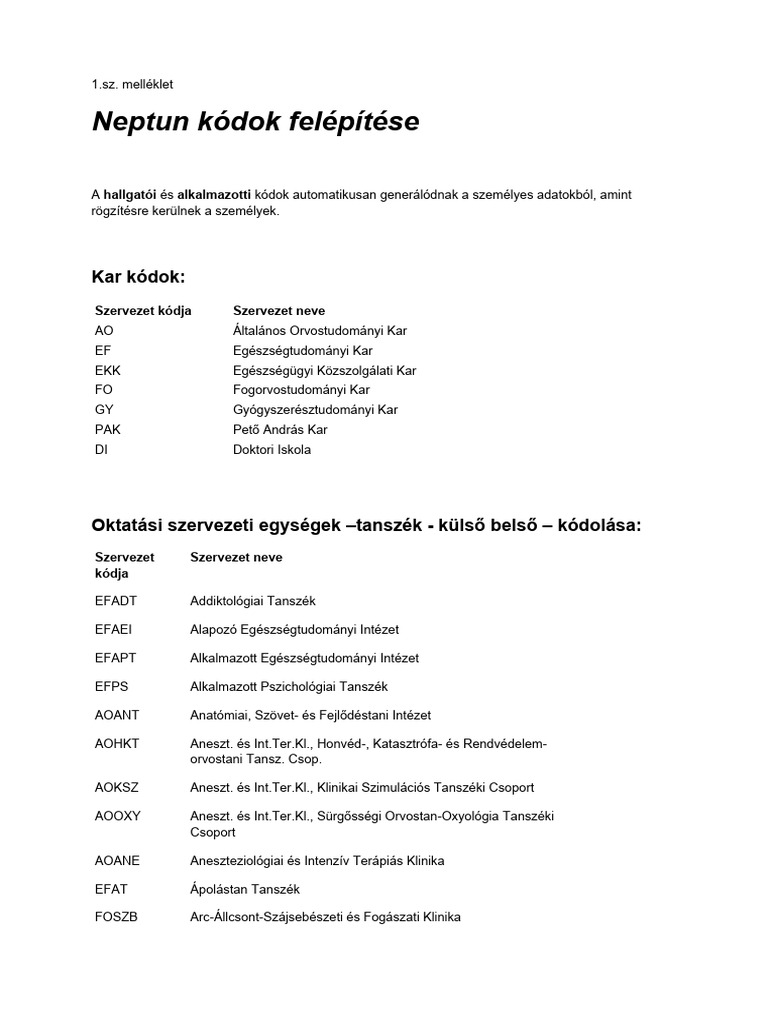 1.sz. melléklet

Neptun kódok felépítése

A hallgatói és alkalmazotti kódok automatikusan generálódnak a személyes adatokból, amint rögzítésre kerülnek a személyek.

Kar kódok:

| Szervezet kódja | Szervezet neve |
|---|---|
| AO | Általános Orvostudományi Kar |
| EF | Egészségtudományi Kar |
| EKK | Egészségügyi Közszolgálati Kar |
| FO | Fogorvostudományi Kar |
| GY | Gyógyszerésztudományi Kar |
| PAK | Pető András Kar |
| DI | Doktori Iskola |

Oktatási szervezeti egységek –tanszék - külső belső – kódolása:

| Szervezet kódja | Szervezet neve |
|---|---|
| EFADT | Addiktológiai Tanszék |
| EFAEI | Alapozó Egészségtudományi Intézet |
| EFAPT | Alkalmazott Egészségtudományi Intézet |
| EFPS | Alkalmazott Pszichológiai Tanszék |
| AOANT | Anatómiai, Szövet- és Fejlődéstani Intézet |
| AOHKT | Aneszt. és Int.Ter.Kl., Honvéd-, Katasztrófa- és Rendvédelem-orvostani Tansz. Csop. |
| AOKSZ | Aneszt. és Int.Ter.Kl., Klinikai Szimulációs Tanszéki Csoport |
| AOOXY | Aneszt. és Int.Ter.Kl., Sürgősségi Orvostan-Oxyológia Tanszéki Csoport |
| AOANE | Aneszteziológiai és Intenzív Terápiás Klinika |
| EFAT | Ápolástan Tanszék |
| FOSZB | Arc-Állcsont-Szájsebészeti és Fogászati Klinika |